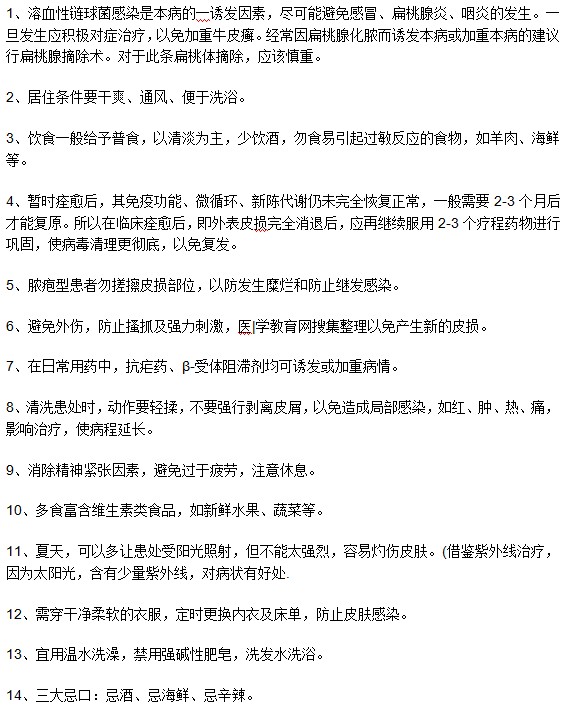 1、溶血性链球菌感染是本病的一诱发因素，尽可能避免感冒、扁桃腺炎、咽炎的发生。一旦发生应积极对症治疗，以免加重牛皮癣。经常因扁桃腺化脓而诱发本病或加重本病的建议行扁桃腺摘除术。对于此条扁桃体摘除，应该慎重。

2、居住条件要干爽、通风、便于洗浴。

3、饮食一般给予普食，以清淡为主，少饮酒，勿食易引起过敏反应的食物，如羊肉、海鲜等。

4、暂时痊愈后，其免疫功能、微循环、新陈代谢仍未完全恢复正常，一般需要 2-3 个月后才能复原。所以在临床痊愈后，即外表皮损完全消退后，应再继续服用 2-3 个疗程药物进行巩固，使病毒清理更彻底，以免复发。

5、脓疱型患者勿搓擦皮损部位，以防发生糜烂和防止继发感染。

6、避免外伤，防止搔抓及强力刺激，医学教育网搜集整理以免产生新的皮损。

7、在日常用药中，抗疟药、β-受体阻滞剂均可诱发或加重病情。

8、清洗患处时，动作要轻揉，不要强行剥离皮屑，以免造成局部感染，如红、肿、热、痛，影响治疗，使病程延长。

9、消除精神紧张因素，避免过于疲劳，注意休息。

10、多食富含维生素类食品，如新鲜水果、蔬菜等。

11、夏天，可以多让患处受阳光照射，但不能太强烈，容易灼伤皮肤。(借鉴紫外线治疗，因为太阳光，含有少量紫外线，对病状有好处.

12、需穿干净柔软的衣服，定时更换内衣及床单，防止皮肤感染。

13、宜用温水洗澡，禁用强碱性肥皂，洗发水洗浴。

14、三大忌口：忌酒、忌海鲜、忌辛辣。